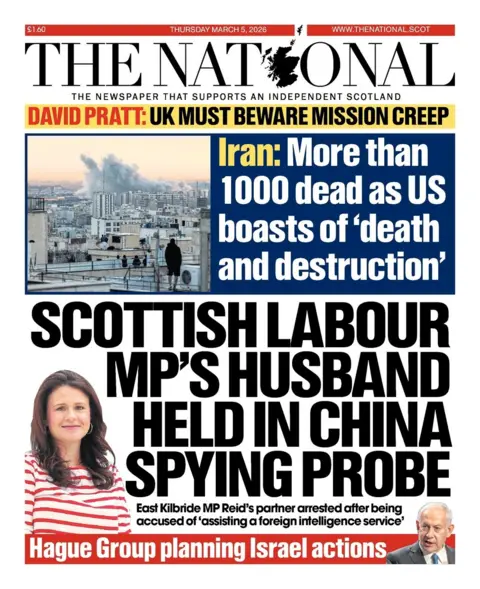 £1.60 THURSDAY MARCH 5, 2026 WWW.THENATIONAL.SCOT

THE NATIONAL

THE NEWSPAPER THAT SUPPORTS AN INDEPENDENT SCOTLAND

DAVID PRATT: UK MUST BEWARE MISSION CREEP

Iran: More than 1000 dead as US boasts of 'death and destruction'

SCOTTISH LABOUR MP'S HUSBAND HELD IN CHINA SPYING PROBE

East Kilbride MP Reid's partner arrested after being accused of 'assisting a foreign intelligence service'

Hague Group planning Israel actions